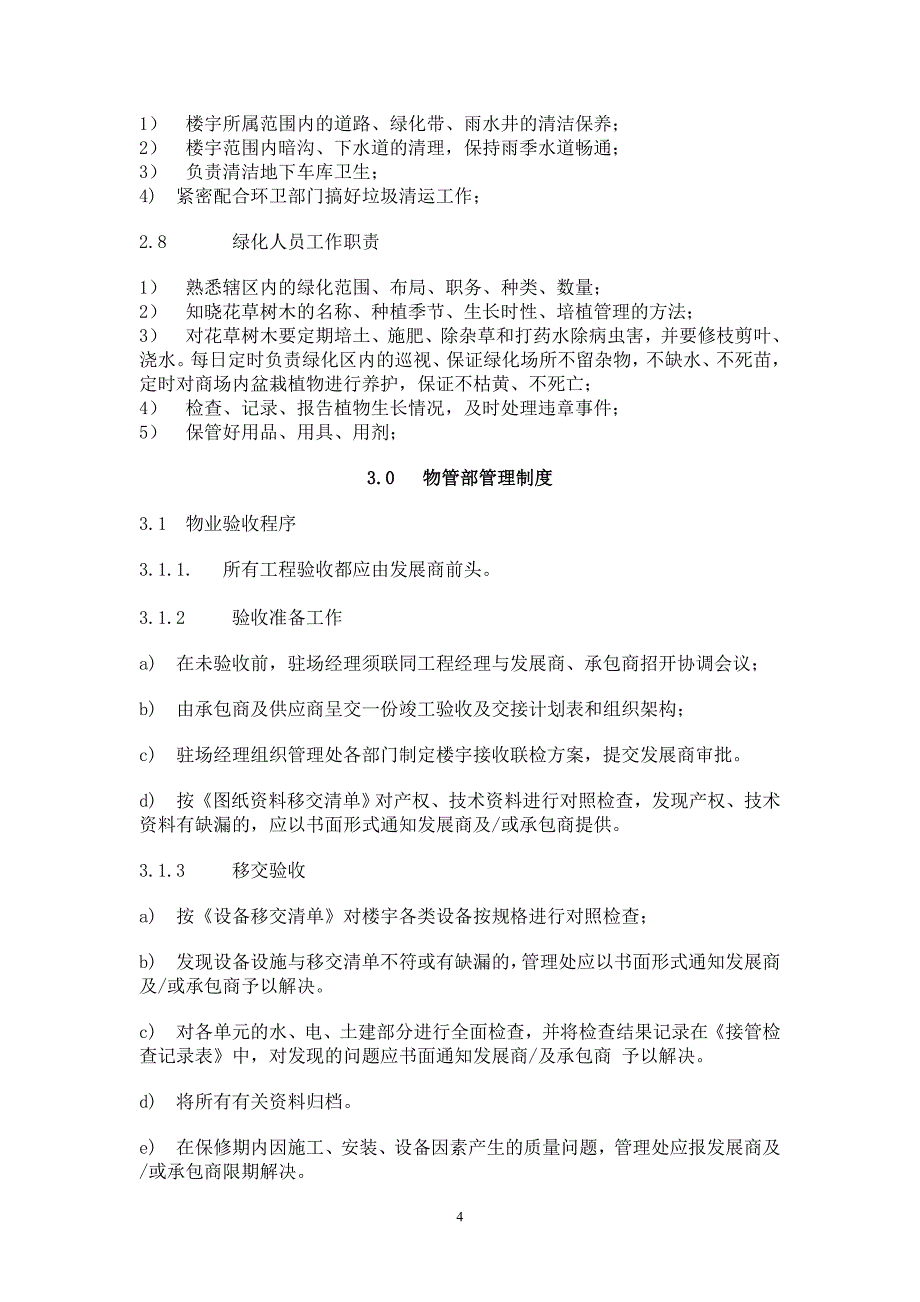 1） 楼宇所属范围内的道路、绿化带、雨水井的清洁保养；
2） 楼宇范围内暗沟、下水道的清理，保持雨季水道畅通；
3） 负责清洁地下车库卫生；
4） 紧密配合环卫部门搞好垃圾清运工作；

2.8 绿化人员工作职责

1） 熟悉辖区内的绿化范围、布局、职务、种类、数量；
2） 知晓花草树木的名称、种植季节、生长时性、培植管理的方法；
3） 对花草树木要定期培土、施肥、除杂草和打药水除病虫害，并要修枝剪叶、浇水。每日定时负责绿化区内的巡视、保证绿化场所不留杂物，不缺水、不死苗，定时对商场内盆栽植物进行养护，保证不枯黄、不死亡；
4） 检查、记录、报告植物生长情况，及时处理违章事件；
5） 保管好用品、用具、用剂；

3.0 物管部管理制度

3.1 物业验收程序

3.1.1. 所有工程验收都应由发展商前头。

3.1.2 验收准备工作

a) 在未验收前，驻场经理须联同工程经理与发展商、承包商招开协调会议；

b) 由承包商及供应商呈交一份竣工验收及交接计划表和组织架构；

c) 驻场经理组织管理处各部门制定楼宇接收联检方案，提交发展商审批。

d) 按《图纸资料移交清单》对产权、技术资料进行对照检查，发现产权、技术资料有缺漏的，应以书面形式通知发展商及/或承包商提供。

3.1.3 移交验收

a) 按《设备移交清单》对楼宇各类设备按规格进行对照检查；

b) 发现设备设施与移交清单不符或有缺漏的，管理处应以书面形式通知发展商及/或承包商予以解决。

c) 对各单元的水、电、土建部分进行全面检查，并将检查结果记录在《接管检查记录表》中，对发现的问题应书面通知发展商/及承包商 予以解决。

d) 将所有有关资料归档。

e) 在保修期内因施工、安装、设备因素产生的质量问题，管理处应报发展商及/或承包商限期解决。

4